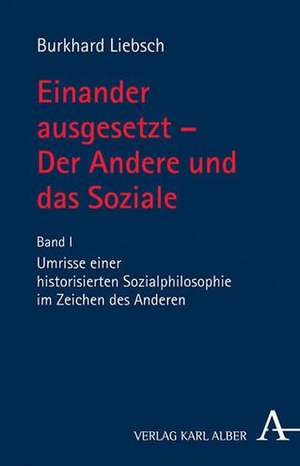 Burkhard Liebsch

Einander ausgesetzt – Der Andere und das Soziale

Band I

Umrisse einer historisierten Sozialphilosophie im Zeichen des Anderen

VERLAG KARL ALBER A